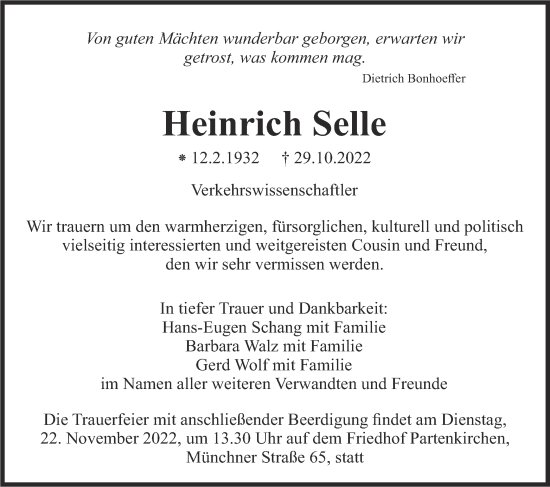 Von guten Mächten wunderbar geborgen, erwarten wir getrost, was kommen mag.
Dietrich Bonhoeffer

Heinrich Selle

* 12.2.1932 † 29.10.2022

Verkehrswissenschaftler

Wir trauern um den warmherzigen, fürsorglichen, kulturell und politisch vielseitig interessierten und weitgereisten Cousin und Freund, den wir sehr vermissen werden.

In tiefer Trauer und Dankbarkeit:
Hans-Eugen Schang mit Familie
Barbara Walz mit Familie
Gerd Wolf mit Familie
im Namen aller weiteren Verwandten und Freunde

Die Trauerfeier mit anschließender Beerdigung findet am Dienstag, 22. November 2022, um 13.30 Uhr auf dem Friedhof Partenkirchen, Münchner Straße 65, statt